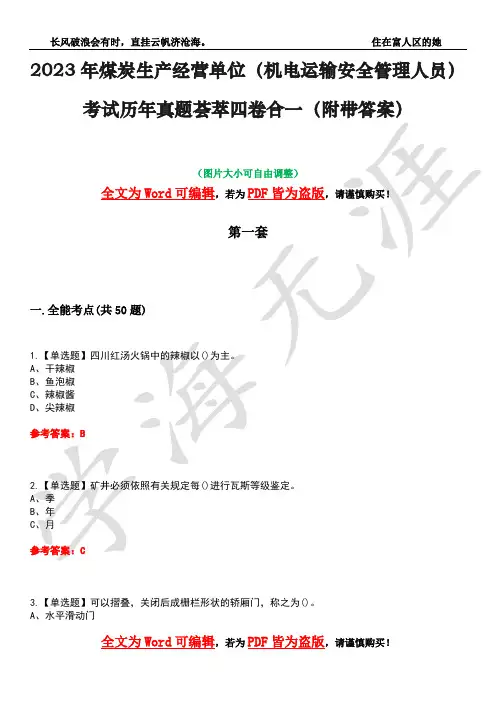 长风破浪会有时，直挂云帆济沧海。 住在富人区的她

2023年煤炭生产经营单位（机电运输安全管理人员）考试历年真题荟萃四卷合一（附带答案）

（图片大小可自由调整）

全文为Word可编辑，若为PDF皆为盗版，请谨慎购买！

第一套

一.全能考点(共50题)

1.【单选题】四川红汤火锅中的辣椒以()为主。
A、干辣椒
B、鱼泡椒
C、辣椒酱
D、尖辣椒

参考答案：B

2.【单选题】矿井必须依照有关规定每()进行瓦斯等级鉴定。
A、季
B、年
C、月

参考答案：C

3.【单选题】可以摺叠，关闭后成栅栏形状的轿厢门，称之为()。
A、水平滑动门

全文为Word可编辑，若为PDF皆为盗版，请谨慎购买！

学海无涯